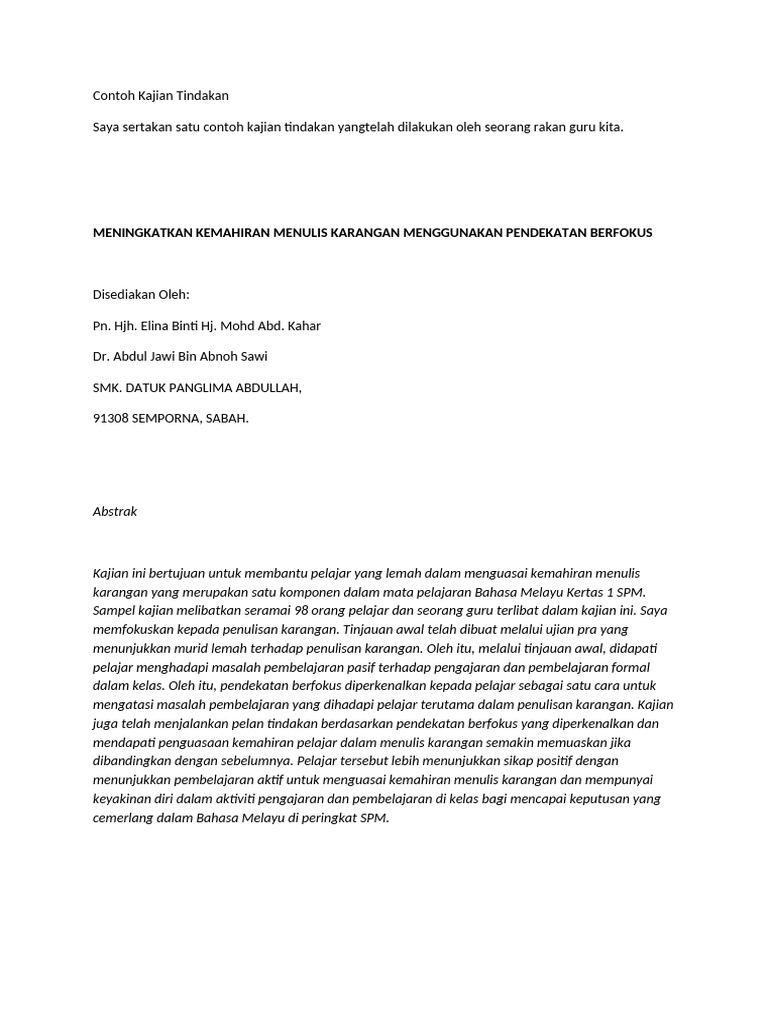 Contoh Kajian Tindakan

Saya sertakan satu contoh kajian tindakan yangtelah dilakukan oleh seorang rakan guru kita.

MENINGKATKAN KEMAHIRAN MENULIS KARANGAN MENGGUNAKAN PENDEKATAN BERFOKUS

Disediakan Oleh:

Pn. Hjh. Elina Binti Hj. Mohd Abd. Kahar

Dr. Abdul Jawi Bin Abnoh Sawi

SMK. DATUK PANGLIMA ABDULLAH,

91308 SEMPORNA, SABAH.

Abstrak

Kajian ini bertujuan untuk membantu pelajar yang lemah dalam menguasai kemahiran menulis karangan yang merupakan satu komponen dalam mata pelajaran Bahasa Melayu Kertas 1 SPM. Sampel kajian melibatkan seramai 98 orang pelajar dan seorang guru terlibat dalam kajian ini. Saya memfokuskan kepada penulisan karangan. Tinjauan awal telah dibuat melalui ujian pra yang menunjukkan murid lemah terhadap penulisan karangan. Oleh itu, melalui tinjauan awal, didapati pelajar menghadapi masalah pembelajaran pasif terhadap pengajaran dan pembelajaran formal dalam kelas. Oleh itu, pendekatan berfokus diperkenalkan kepada pelajar sebagai satu cara untuk mengatasi masalah pembelajaran yang dihadapi pelajar terutama dalam penulisan karangan. Kajian juga telah menjalankan pelan tindakan berdasarkan pendekatan berfokus yang diperkenalkan dan mendapati penguasaan kemahiran pelajar dalam menulis karangan semakin memuaskan jika dibandingkan dengan sebelumnya. Pelajar tersebut lebih menunjukkan sikap positif dengan menunjukkan pembelajaran aktif untuk menguasai kemahiran menulis karangan dan mempunyai keyakinan diri dalam aktiviti pengajaran dan pembelajaran di kelas bagi mencapai keputusan yang cemerlang dalam Bahasa Melayu di peringkat SPM.